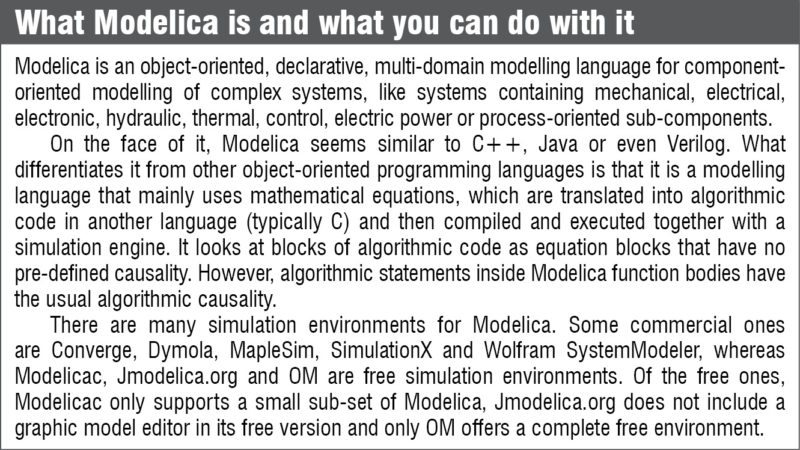 What Modelica is and what you can do with it

Modelica is an object-oriented, declarative, multi-domain modelling language for component-oriented modelling of complex systems, like systems containing mechanical, electrical, electronic, hydraulic, thermal, control, electric power or process-oriented sub-components.

On the face of it, Modelica seems similar to C++, Java or even Verilog. What differentiates it from other object-oriented programming languages is that it is a modelling language that mainly uses mathematical equations, which are translated into algorithmic code in another language (typically C) and then compiled and executed together with a simulation engine. It looks at blocks of algorithmic code as equation blocks that have no pre-defined causality. However, algorithmic statements inside Modelica function bodies have the usual algorithmic causality.

There are many simulation environments for Modelica. Some commercial ones are Converge, Dymola, MapleSim, SimulationX and Wolfram SystemModeler, whereas Modelicac, Jmodelica.org and OM are free simulation environments. Of the free ones, Modelicac only supports a small sub-set of Modelica, Jmodelica.org does not include a graphic model editor in its free version and only OM offers a complete free environment.